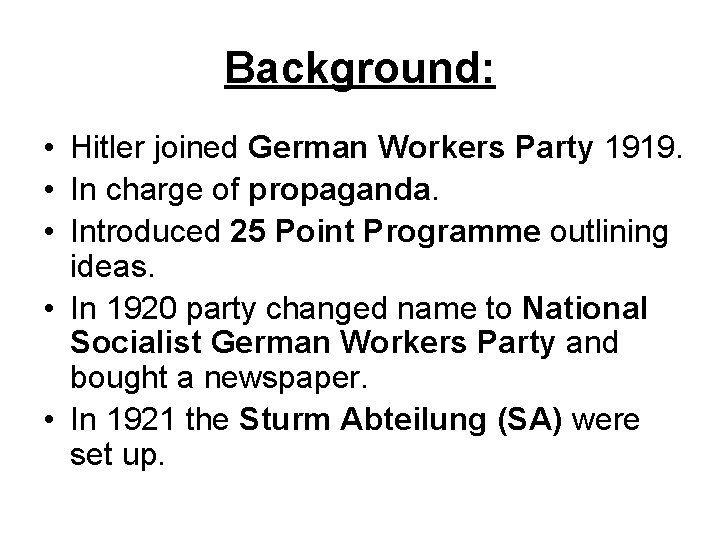 Background:

• Hitler joined German Workers Party 1919.
• In charge of propaganda.
• Introduced 25 Point Programme outlining ideas.
• In 1920 party changed name to National Socialist German Workers Party and bought a newspaper.
• In 1921 the Sturm Abteilung (SA) were set up.